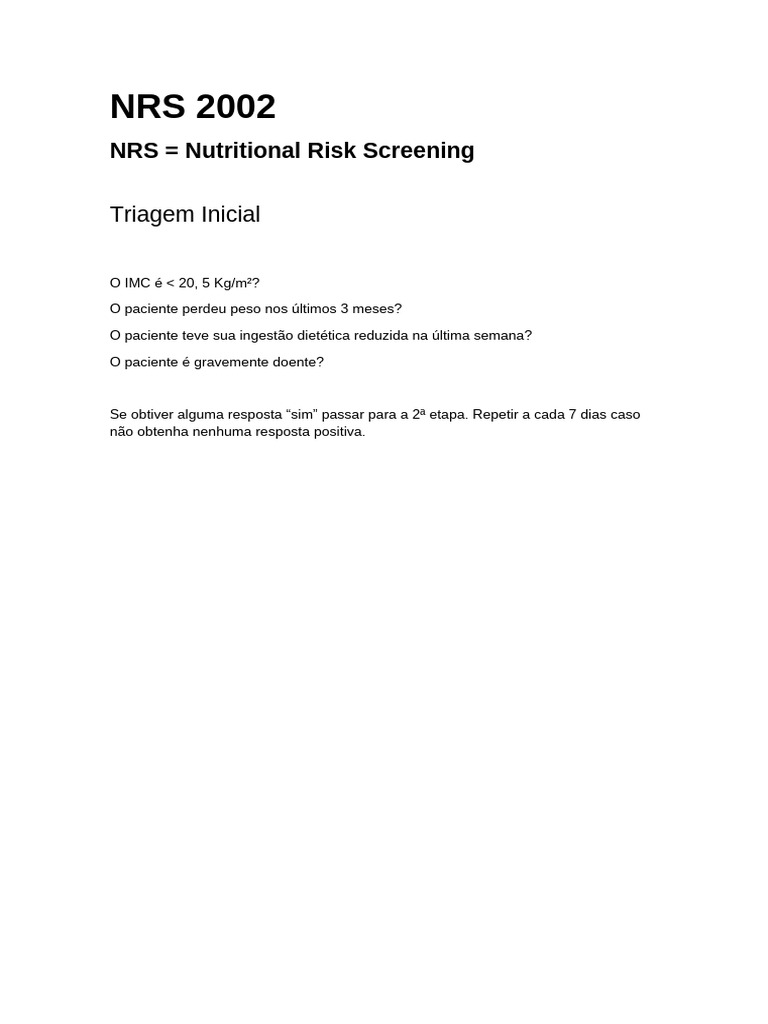 NRS 2002

NRS = Nutritional Risk Screening

Triagem Inicial

O IMC é < 20, 5 Kg/m²?

O paciente perdeu peso nos últimos 3 meses?

O paciente teve sua ingestão dietética reduzida na última semana?

O paciente é gravemente doente?

Se obtiver alguma resposta “sim” passar para a 2ª etapa. Repetir a cada 7 dias caso não obtenha nenhuma resposta positiva.